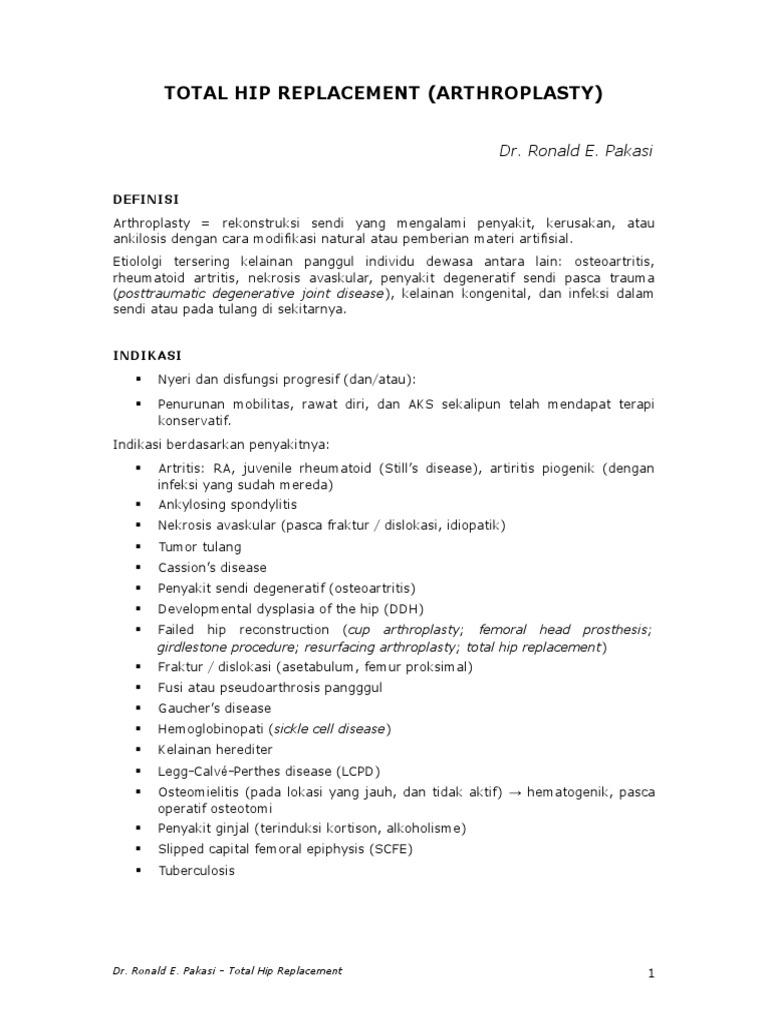 TOTAL HIP REPLACEMENT (ARTHROPLASTY)

Dr. Ronald E. Pakasi

DEFINISI

Arthroplasty = rekonstruksi sendi yang mengalami penyakit, kerusakan, atau ankilosis dengan cara modifikasi natural atau pemberian materi artifisial.

Etiololgi tersering kelainan panggul individu dewasa antara lain: osteoartritis, rheumatoid artritis, nekrosis avaskular, penyakit degeneratif sendi pasca trauma (posttraumatic degenerative joint disease), kelainan kongenital, dan infeksi dalam sendi atau pada tulang di sekitarnya.

INDIKASI

• Nyeri dan disfungsi progresif (dan/atau):
• Penurunan mobilitas, rawat diri, dan AKS sekalipun telah mendapat terapi konservatif.

Indikasi berdasarkan penyakitnya:

• Artritis: RA, juvenile rheumatoid (Still's disease), artiritis piogenik (dengan infeksi yang sudah mereda)
• Ankylosing spondylitis
• Nekrosis avaskular (pasca fraktur / dislokasi, idiopatik)
• Tumor tulang
• Cassion's disease
• Penyakit sendi degeneratif (osteoartritis)
• Developmental dysplasia of the hip (DDH)
• Failed hip reconstruction (cup arthroplasty; femoral head prosthesis; girdlestone procedure; resurfacing arthroplasty; total hip replacement)
• Fraktur / dislokasi (asetabulum, femur proksimal)
• Fusi atau pseudoarthrosis pangggul
• Gaucher's disease
• Hemoglobinopati (sickle cell disease)
• Kelainan herediter
• Legg-Calvé-Perthes disease (LCPD)
• Osteomielitis (pada lokasi yang jauh, dan tidak aktif) → hematogenik, pasca operatif osteotomi
• Penyakit ginjal (terinduksi kortison, alkoholisme)
• Slipped capital femoral epiphysis (SCFE)
• Tuberculosis

Dr. Ronald E. Pakasi – Total Hip Replacement

1